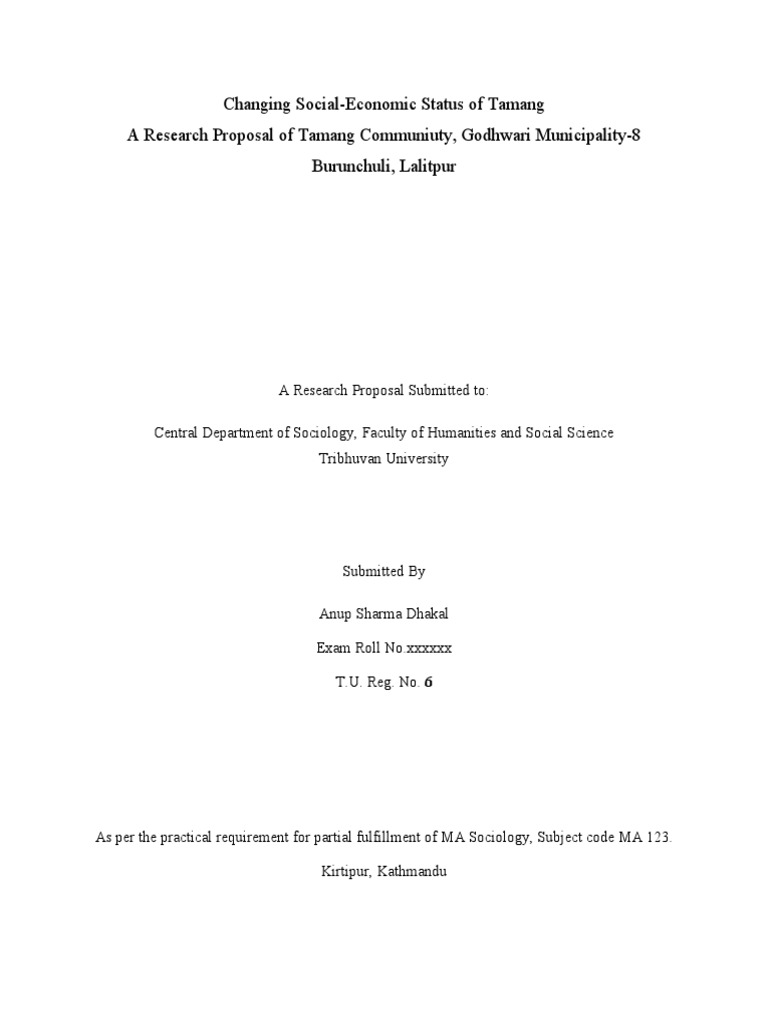 Changing Social-Economic Status of Tamang
A Research Proposal of Tamang Communiuty, Godhwari Municipality-8
Burunchuli, Lalitpur

A Research Proposal Submitted to:

Central Department of Sociology, Faculty of Humanities and Social Science
Tribhuvan University

Submitted By

Anup Sharma Dhakal

Exam Roll No.xxxxxx

T.U. Reg. No. 6

As per the practical requirement for partial fulfillment of MA Sociology, Subject code MA 123.

Kirtipur, Kathmandu